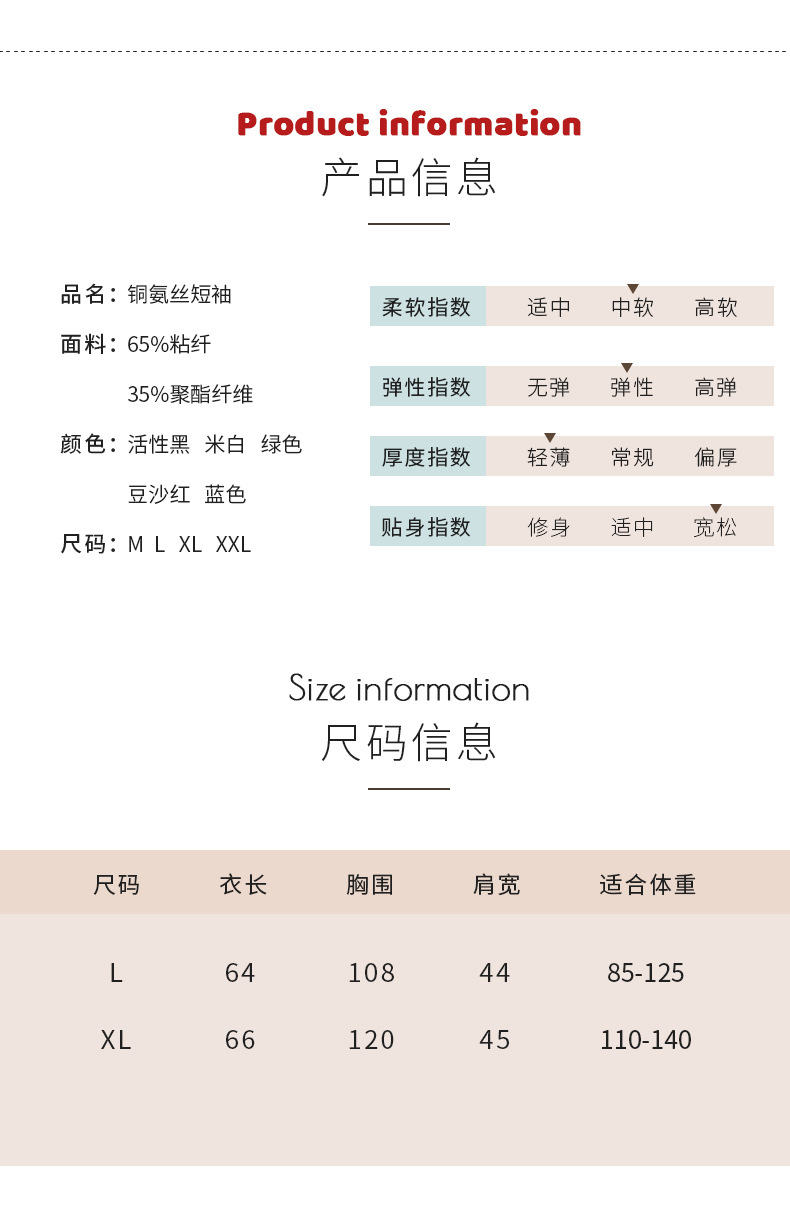 Product information
产品信息

品名：铜氨丝短袖

面料：65%粘纤
35%聚酯纤维

颜色：活性黑 米白 绿色
豆沙红 蓝色

尺码：M L XL XXL

| 柔软指数 | 适中 | 中软 | 高软 |
|---|---|---|---|
| 弹性指数 | 无弹 | 弹性 | 高弹 |
| 厚度指数 | 轻薄 | 常规 | 偏厚 |
| 贴身指数 | 修身 | 适中 | 宽松 |

Size information
尺码信息

| 尺码 | 衣长 | 胸围 | 肩宽 | 适合体重 |
|---|---|---|---|---|
| L | 64 | 108 | 44 | 85-125 |
| XL | 66 | 120 | 45 | 110-140 |